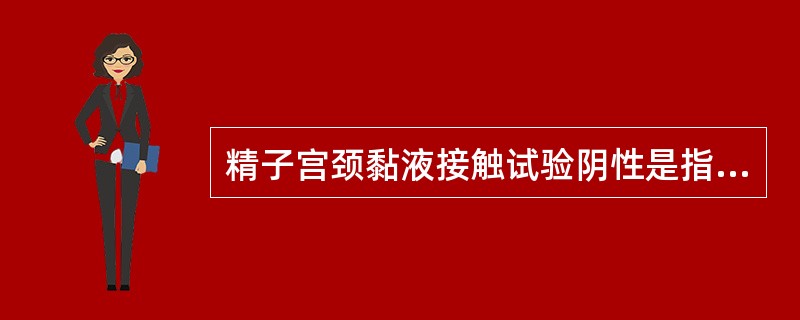 精子宫颈黏液接触试验阴性是指...